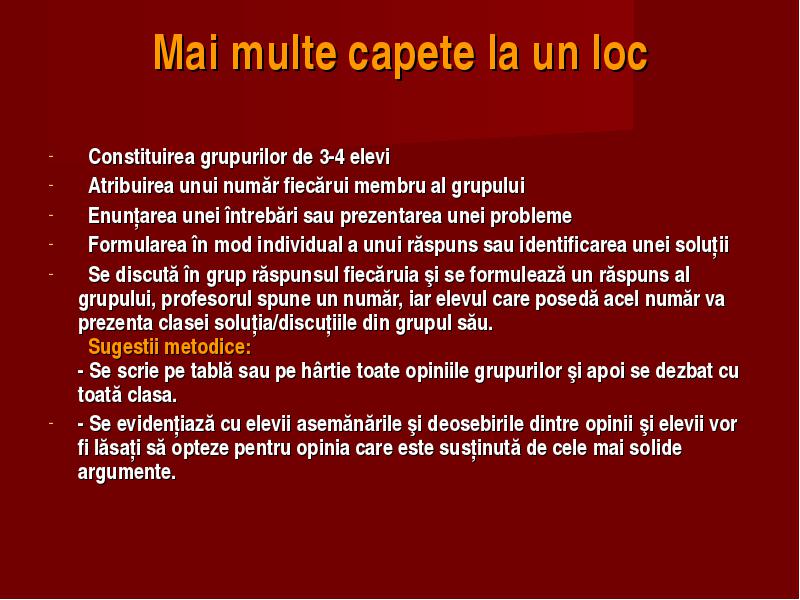 Mai multe capete la un loc

- Constituirea grupurilor de 3-4 elevi
- Atribuirea unui număr fiecărui membru al grupului
- Enunțarea unei întrebări sau prezentarea unei probleme
- Formularea în mod individual a unui răspuns sau identificarea unei soluții
- Se discută în grup răspunsul fiecăruia şi se formulează un răspuns al grupului, profesorul spune un număr, iar elevul care posedă acel număr va prezenta clasei soluția/discuțiile din grupul său.
Sugestii metodice:
- Se scrie pe tablă sau pe hârtie toate opiniile grupurilor şi apoi se dezbat cu toată clasa.
- - Se evidențiază cu elevii asemănările şi deosebirile dintre opinii şi elevii vor fi lăsați să opteze pentru opinia care este susținută de cele mai solide argumente.